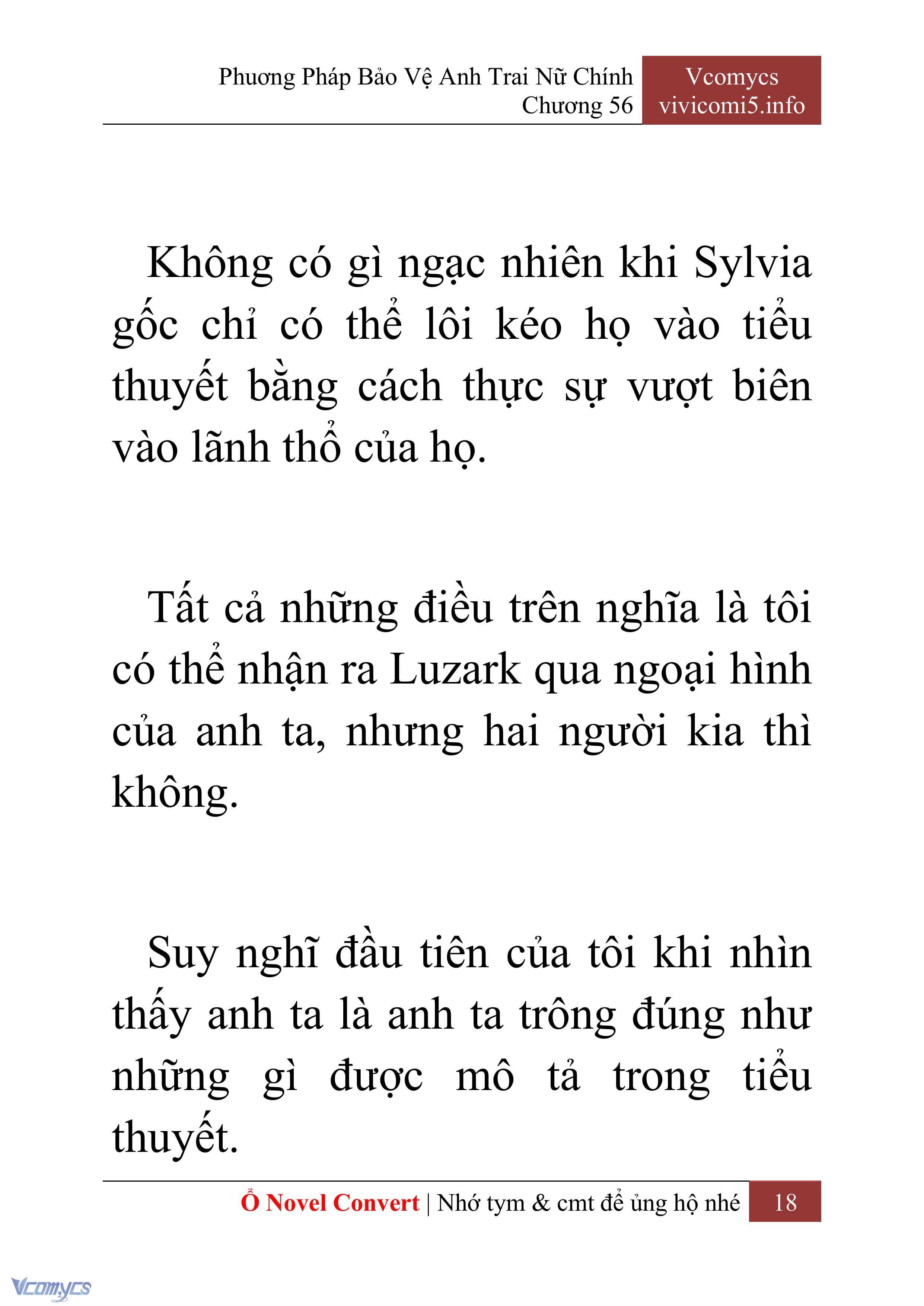 Phương Pháp Bảo Vệ Anh Trai Nữ Chính
Chương 56

Vcomycs
vivicomi5.info

Không có gì ngạc nhiên khi Sylvia gốc chỉ có thể lôi kéo họ vào tiểu thuyết bằng cách thực sự vượt biên vào lãnh thổ của họ.

Tất cả những điều trên nghĩa là tôi có thể nhận ra Luzark qua ngoại hình của anh ta, nhưng hai người kia thì không.

Suy nghĩ đầu tiên của tôi khi nhìn thấy anh ta là anh ta trông đúng như những gì được mô tả trong tiểu thuyết.

Ổ Novel Convert | Nhớ tym & cmt để ủng hộ nhé 18

Vcomycs